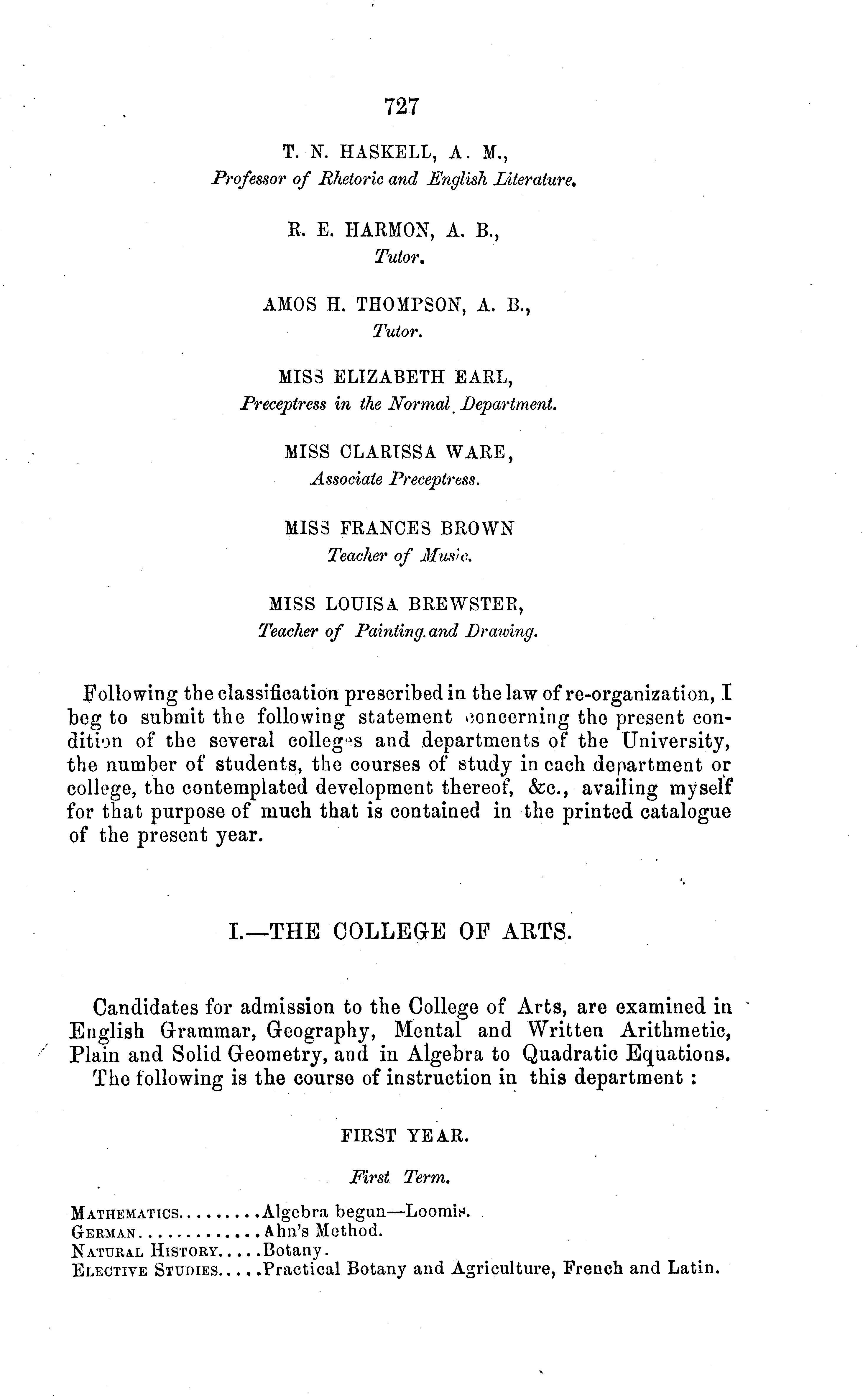 727

T. N. HASKELL, A. M.,
Professor of Rhetoric and English Literature.

R. E. HARMON, A. B.,
Tutor.

AMOS H. THOMPSON, A. B.,
Tutor.

MISS ELIZABETH EARL,
Preceptress in the Normal Department.

MISS CLARISSA WARE,
Associate Preceptress.

MISS FRANCES BROWN
Teacher of Music.

MISS LOUISA BREWSTER,
Teacher of Painting and Drawing.

Following the classification prescribed in the law of re-organization, I beg to submit the following statement concerning the present condition of the several colleges and departments of the University, the number of students, the courses of study in each department or college, the contemplated development thereof, &c., availing myself for that purpose of much that is contained in the printed catalogue of the present year.

I.—THE COLLEGE OF ARTS.

Candidates for admission to the College of Arts, are examined in English Grammar, Geography, Mental and Written Arithmetic, Plain and Solid Geometry, and in Algebra to Quadratic Equations.
The following is the course of instruction in this department :

FIRST YEAR.

First Term.

MATHEMATICS.........Algebra begun—Loomis.
GERMAN.............Ahn's Method.
NATURAL HISTORY.....Botany.
ELECTIVE STUDIES.....Practical Botany and Agriculture, French and Latin.